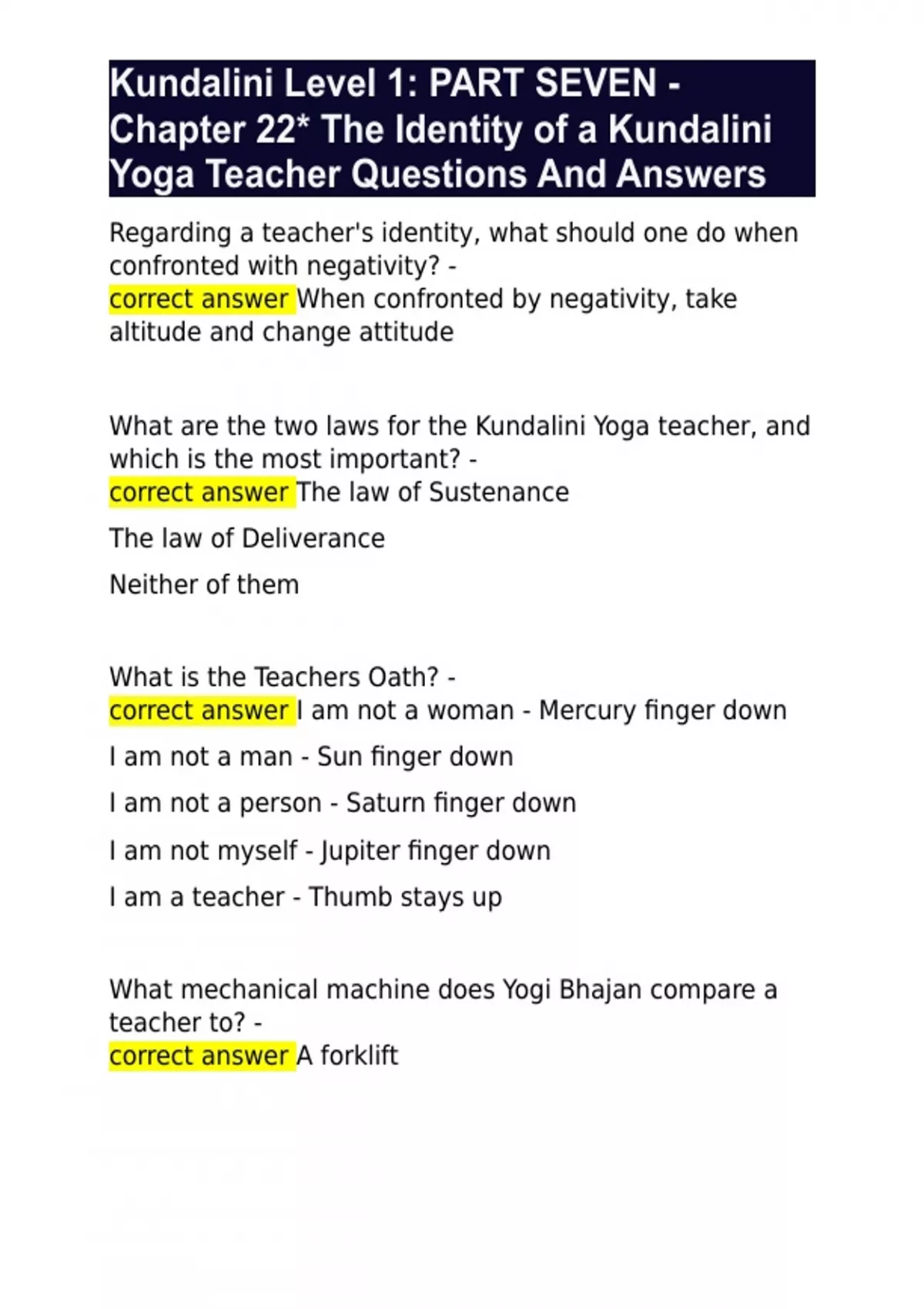 Kundalini Level 1: PART SEVEN - Chapter 22* The Identity of a Kundalini Yoga Teacher Questions And Answers

Regarding a teacher's identity, what should one do when confronted with negativity? -
correct answer When confronted by negativity, take altitude and change attitude

What are the two laws for the Kundalini Yoga teacher, and which is the most important? -
correct answer The law of Sustenance

The law of Deliverance

Neither of them

What is the Teachers Oath? -
correct answer I am not a woman - Mercury finger down

I am not a man - Sun finger down

I am not a person - Saturn finger down

I am not myself - Jupiter finger down

I am a teacher - Thumb stays up

What mechanical machine does Yogi Bhajan compare a teacher to? -
correct answer A forklift